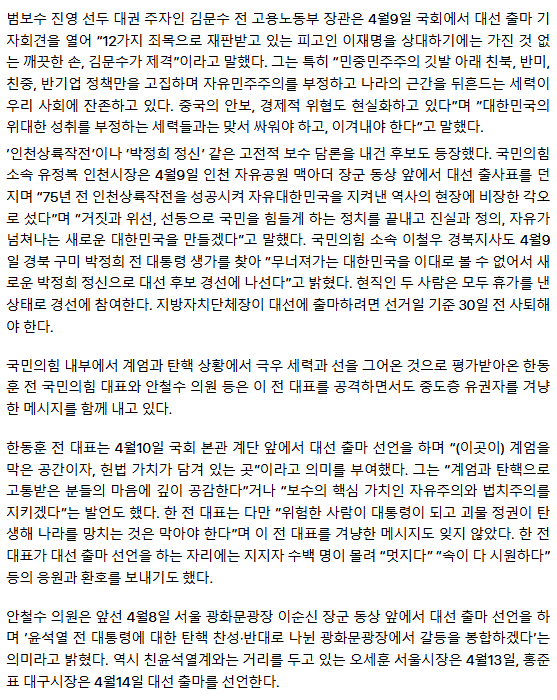 범보수 진영 선두 대권 주자인 김문수 전 고용노동부 장관은 4월9일 국회에서 대선 출마 기자회견을 열어 "12가지 죄목으로 재판받고 있는 피고인 이재명을 상대하기에는 가진 것 없는 깨끗한 손, 김문수가 제격"이라고 말했다. 그는 특히 "민중민주주의 깃발 아래 친북, 반미, 친중, 반기업 정책만을 고집하며 자유민주주의를 부정하고 나라의 근간을 뒤흔드는 세력이 우리 사회에 잔존하고 있다. 중국의 안보, 경제적 위협도 현실화하고 있다"며 "대한민국의 위대한 성취를 부정하는 세력들과는 맞서 싸워야 하고, 이겨내야 한다"고 말했다.

'인천상륙작전'이나 '박정희 정신' 같은 고전적 보수 담론을 내건 후보도 등장했다. 국민의힘 소속 유정복 인천시장은 4월9일 인천 자유공원 맥아더 장군 동상 앞에서 대선 출사표를 던지며 "75년 전 인천상륙작전을 성공시켜 자유대한민국을 지켜낸 역사의 현장에 비장한 각오로 섰다"며 "거짓과 위선, 선동으로 국민을 힘들게 하는 정치를 끝내고 진실과 정의, 자유가 넘쳐나는 새로운 대한민국을 만들겠다"고 말했다. 국민의힘 소속 이철우 경북지사도 4월9일 경북 구미 박정희 전 대통령 생가를 찾아 "무너져가는 대한민국을 이대로 볼 수 없어서 새로운 박정희 정신으로 대선 후보 경선에 나선다"고 밝혔다. 현직인 두 사람은 모두 휴가를 낸 상태로 경선에 참여한다. 지방자치단체장이 대선에 출마하려면 선거일 기준 30일 전 사퇴해야 한다.

국민의힘 내부에서 계엄과 탄핵 상황에서 극우 세력과 선을 그어온 것으로 평가받아온 한동훈 전 국민의힘 대표와 안철수 의원 등은 이 전 대표를 공격하면서도 중도층 유권자를 겨냥한 메시지를 함께 내고 있다.

한동훈 전 대표는 4월10일 국회 본관 계단 앞에서 대선 출마 선언을 하며 "(이곳이) 계엄을 막은 공간이자, 헌법 가치가 담겨 있는 곳"이라고 의미를 부여했다. 그는 "계엄과 탄핵으로 고통받은 분들의 마음에 깊이 공감한다"거나 "보수의 핵심 가치인 자유주의와 법치주의를 지키겠다"는 발언도 했다. 한 전 대표는 다만 "위험한 사람이 대통령이 되고 괴물 정권이 탄생해 나라를 망치는 것은 막아야 한다"며 이 전 대표를 겨냥한 메시지도 잊지 않았다. 한 전 대표가 대선 출마 선언을 하는 자리에는 지지자 수백 명이 몰려 "멋지다" "속이 다 시원하다" 등의 응원과 환호를 보내기도 했다.

안철수 의원은 앞선 4월8일 서울 광화문광장 이순신 장군 동상 앞에서 대선 출마 선언을 하며 '윤석열 전 대통령에 대한 탄핵 찬성·반대로 나뉜 광화문광장에서 갈등을 봉합하겠다'는 의미라고 밝혔다. 역시 친윤석열계와는 거리를 두고 있는 오세훈 서울시장은 4월13일, 홍준표 대구시장은 4월14일 대선 출마를 선언한다.